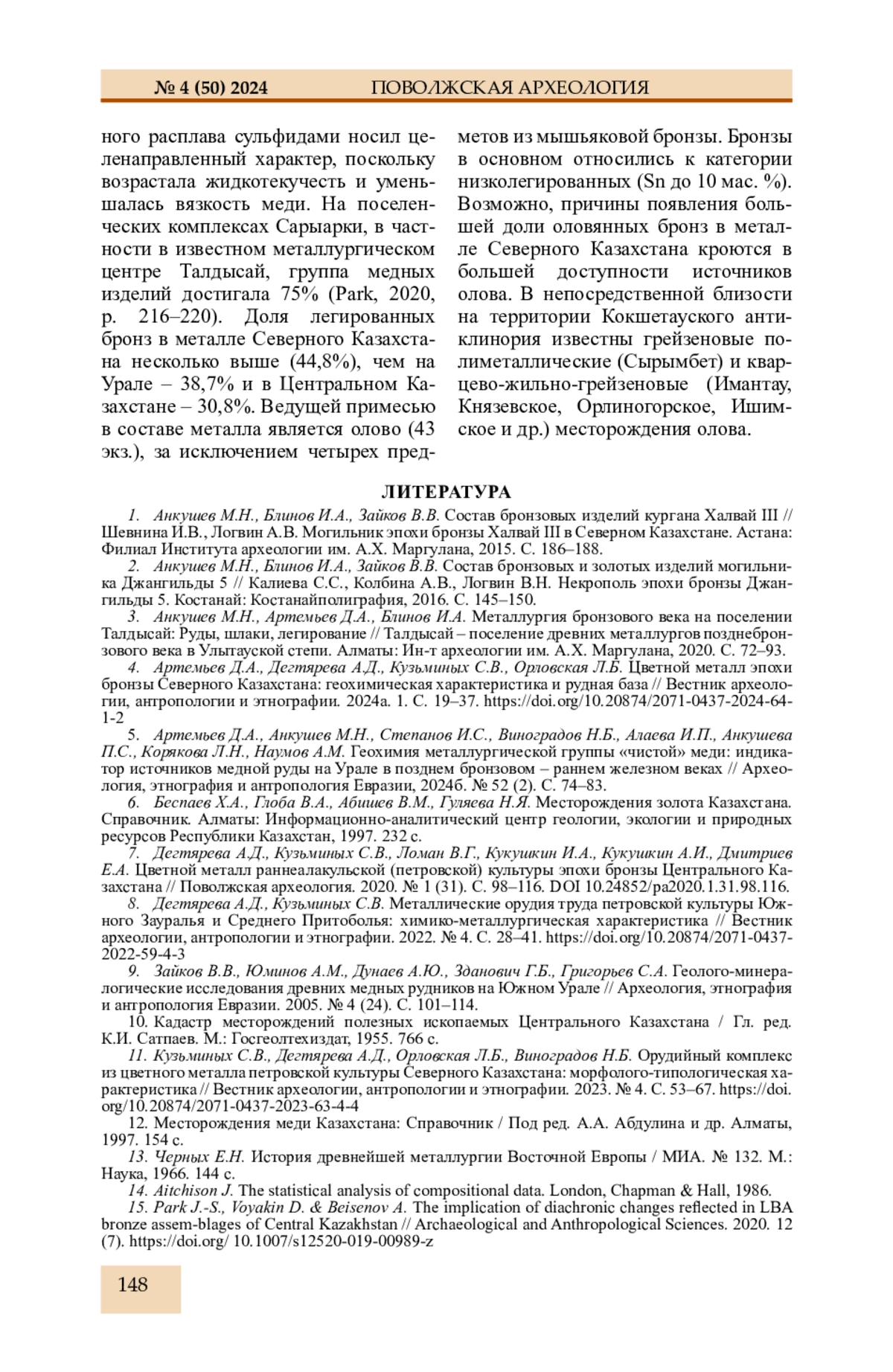 № 4 (50) 2024 ПОВОЛЖСКАЯ АРХЕОЛОГИЯ

ного расплава сульфидами носил целенаправленный характер, поскольку возрастала жидкотекучесть и уменьшалась вязкость меди. На поселенческих комплексах Сарыарки, в частности в известном металлургическом центре Талдысай, группа медных изделий достигала 75% (Park, 2020, p. 216–220). Доля легированных бронз в металле Северного Казахстана несколько выше (44,8%), чем на Урале – 38,7% и в Центральном Казахстане – 30,8%. Ведущей примесью в составе металла является олово (43 экз.), за исключением четырех предметов из мышьяковой бронзы. Бронзы в основном относились к категории низколегированных (Sn до 10 мас. %). Возможно, причины появления большей доли оловянных бронз в металле Северного Казахстана кроются в большей доступности источников олова. В непосредственной близости на территории Кокшетауского антиклинория известны грейзеновые полиметаллические (Сырымбет) и кварцево-жильно-грейзеновые (Имантау, Князевское, Орлиногорское, Ишимское и др.) месторождения олова.

ЛИТЕРАТУРА

1. Анкушев М.Н., Блинов И.А., Зайков В.В. Состав бронзовых изделий кургана Халвай III // Шевнина И.В., Логвин А.В. Могильник эпохи бронзы Халвай III в Северном Казахстане. Астана: Филиал Института археологии им. А.Х. Маргулана, 2015. С. 186–188.

2. Анкушев М.Н., Блинов И.А., Зайков В.В. Состав бронзовых и золотых изделий могильника Джангильды 5 // Калиева С.С., Колбина А.В., Логвин В.Н. Некрополь эпохи бронзы Джангильды 5. Костанай: Костанайполиграфия, 2016. С. 145–150.

3. Анкушев М.Н., Артемьев Д.А., Блинов И.А. Металлургия бронзового века на поселении Талдысай: Руды, шлаки, легирование // Талдысай – поселение древних металлургов позднебронзового века в Улытауской степи. Алматы: Ин-т археологии им. А.Х. Маргулана, 2020. С. 72–93.

4. Артемьев Д.А., Дегтярева А.Д., Кузьминых С.В., Орловская Л.Б. Цветной металл эпохи бронзы Северного Казахстана: геохимическая характеристика и рудная база // Вестник археологии, антропологии и этнографии. 2024а. 1. С. 19–37. https://doi.org/10.20874/2071-0437-2024-64-1-2

5. Артемьев Д.А., Анкушев М.Н., Степанов И.С., Виноградов Н.Б., Алаева И.П., Анкушева П.С., Корякова Л.Н., Наумов А.М. Геохимия металлургической группы «чистой» меди: индикатор источников медной руды на Урале в позднем бронзовом – раннем железном веках // Археология, этнография и антропология Евразии, 2024б. № 52 (2). С. 74–83.

6. Беспаев Х.А., Глоба В.А., Абишев В.М., Гуляева Н.Я. Месторождения золота Казахстана. Справочник. Алматы: Информационно-аналитический центр геологии, экологии и природных ресурсов Республики Казахстан, 1997. 232 с.

7. Дегтярева А.Д., Кузьминых С.В., Ломан В.Г., Кукушкин И.А., Кукушкин А.И., Дмитриев Е.А. Цветной металл раннеалакульской (петровской) культуры эпохи бронзы Центрального Казахстана // Поволжская археология. 2020. № 1 (31). С. 98–116. DOI 10.24852/pa2020.1.31.98.116.

8. Дегтярева А.Д., Кузьминых С.В. Металлические орудия труда петровской культуры Южного Зауралья и Среднего Притоболья: химико-металлургическая характеристика // Вестник археологии, антропологии и этнографии. 2022. № 4. С. 28–41. https://doi.org/10.20874/2071-0437-2022-59-4-3

9. Зайков В.В., Юминов А.М., Дунаев А.Ю., Зданович Г.Б., Григорьев С.А. Геолого-минералогические исследования древних медных рудников на Южном Урале // Археология, этнография и антропология Евразии. 2005. № 4 (24). С. 101–114.

10. Кадастр месторождений полезных ископаемых Центрального Казахстана / Гл. ред. К.И. Сатпаев. М.: Госгеолтехиздат, 1955. 766 с.

11. Кузьминых С.В., Дегтярева А.Д., Орловская Л.Б., Виноградов Н.Б. Орудийный комплекс из цветного металла петровской культуры Северного Казахстана: морфолого-типологическая характеристика // Вестник археологии, антропологии и этнографии. 2023. № 4. С. 53–67. https://doi.org/10.20874/2071-0437-2023-63-4-4

12. Месторождения меди Казахстана: Справочник / Под ред. А.А. Абдулина и др. Алматы, 1997. 154 с.

13. Черных Е.Н. История древнейшей металлургии Восточной Европы / МИА. № 132. М.: Наука, 1966. 144 с.

14. Aitchison J. The statistical analysis of compositional data. London, Chapman & Hall, 1986.

15. Park J.-S., Voyakin D. & Beisenov A. The implication of diachronic changes reflected in LBA bronze assem-blages of Central Kazakhstan // Archaeological and Anthropological Sciences. 2020. 12 (7). https://doi.org/ 10.1007/s12520-019-00989-z

148